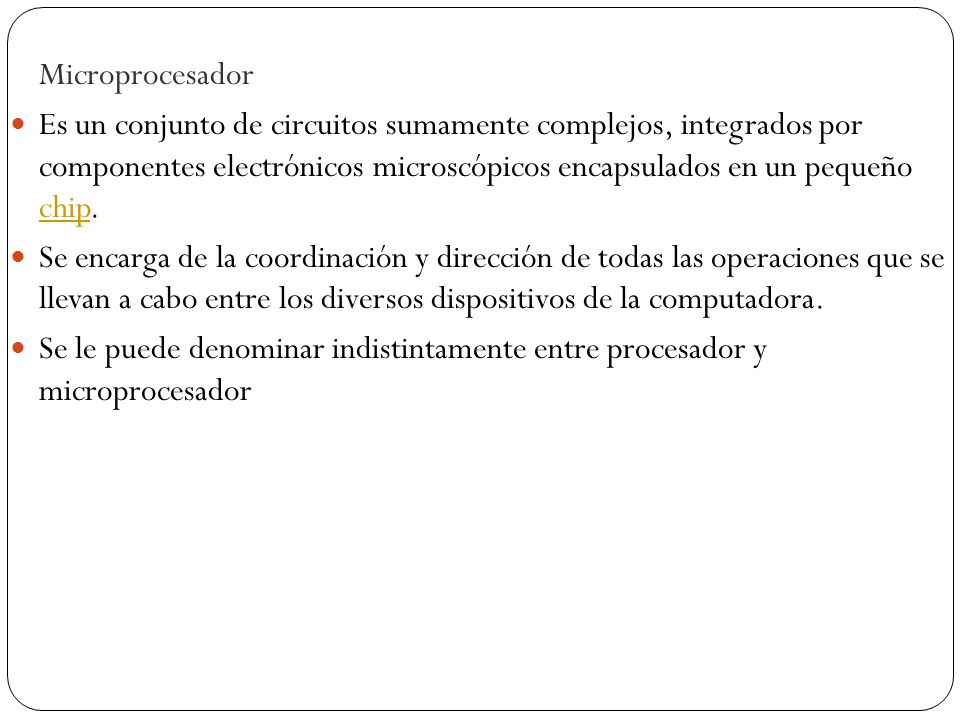 Microprocesador

Es un conjunto de circuitos sumamente complejos, integrados por componentes electrónicos microscópicos encapsulados en un pequeño chip.

Se encarga de la coordinación y dirección de todas las operaciones que se llevan a cabo entre los diversos dispositivos de la computadora.

Se le puede denominar indistintamente entre procesador y microprocesador